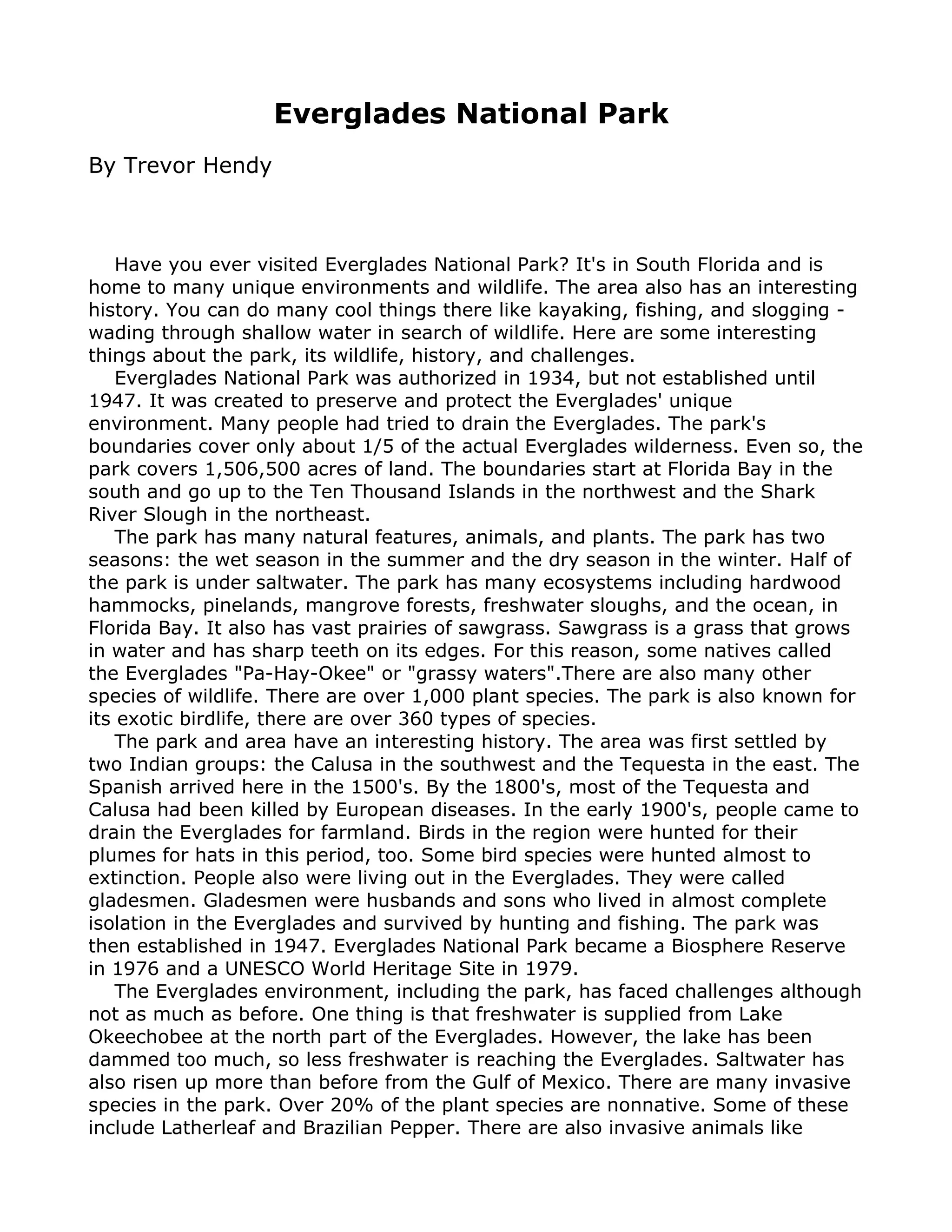 Everglades National Park

By Trevor Hendy

Have you ever visited Everglades National Park? It's in South Florida and is home to many unique environments and wildlife. The area also has an interesting history. You can do many cool things there like kayaking, fishing, and slogging - wading through shallow water in search of wildlife. Here are some interesting things about the park, its wildlife, history, and challenges.

Everglades National Park was authorized in 1934, but not established until 1947. It was created to preserve and protect the Everglades' unique environment. Many people had tried to drain the Everglades. The park's boundaries cover only about 1/5 of the actual Everglades wilderness. Even so, the park covers 1,506,500 acres of land. The boundaries start at Florida Bay in the south and go up to the Ten Thousand Islands in the northwest and the Shark River Slough in the northeast.

The park has many natural features, animals, and plants. The park has two seasons: the wet season in the summer and the dry season in the winter. Half of the park is under saltwater. The park has many ecosystems including hardwood hammocks, pinelands, mangrove forests, freshwater sloughs, and the ocean, in Florida Bay. It also has vast prairies of sawgrass. Sawgrass is a grass that grows in water and has sharp teeth on its edges. For this reason, some natives called the Everglades "Pa-Hay-Okee" or "grassy waters".There are also many other species of wildlife. There are over 1,000 plant species. The park is also known for its exotic birdlife, there are over 360 types of species.

The park and area have an interesting history. The area was first settled by two Indian groups: the Calusa in the southwest and the Tequesta in the east. The Spanish arrived here in the 1500's. By the 1800's, most of the Tequesta and Calusa had been killed by European diseases. In the early 1900's, people came to drain the Everglades for farmland. Birds in the region were hunted for their plumes for hats in this period, too. Some bird species were hunted almost to extinction. People also were living out in the Everglades. They were called gladesmen. Gladesmen were husbands and sons who lived in almost complete isolation in the Everglades and survived by hunting and fishing. The park was then established in 1947. Everglades National Park became a Biosphere Reserve in 1976 and a UNESCO World Heritage Site in 1979.

The Everglades environment, including the park, has faced challenges although not as much as before. One thing is that freshwater is supplied from Lake Okeechobee at the north part of the Everglades. However, the lake has been dammed too much, so less freshwater is reaching the Everglades. Saltwater has also risen up more than before from the Gulf of Mexico. There are many invasive species in the park. Over 20% of the plant species are nonnative. Some of these include Latherleaf and Brazilian Pepper. There are also invasive animals like